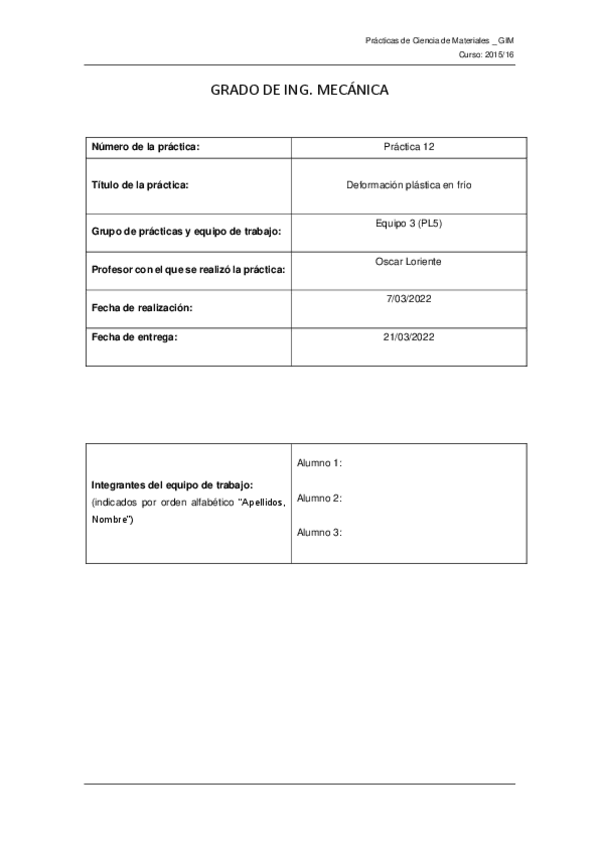 Prácticas de Ciencia de Materiales _ GIM
Curso: 2015/16

GRADO DE ING. MECÁNICA

| Número de la práctica: | Práctica 12 |
|---|---|
| Título de la práctica: | Deformación plástica en frío |
| Grupo de prácticas y equipo de trabajo: | Equipo 3 (PL5) |
| Profesor con el que se realizó la práctica: | Oscar Loriente |
| Fecha de realización: | 7/03/2022 |
| Fecha de entrega: | 21/03/2022 |

| Integrantes del equipo de trabajo: (indicados por orden alfabético "Apellidos, Nombre") | Alumno 1: Alumno 2: Alumno 3: |
|---|---|